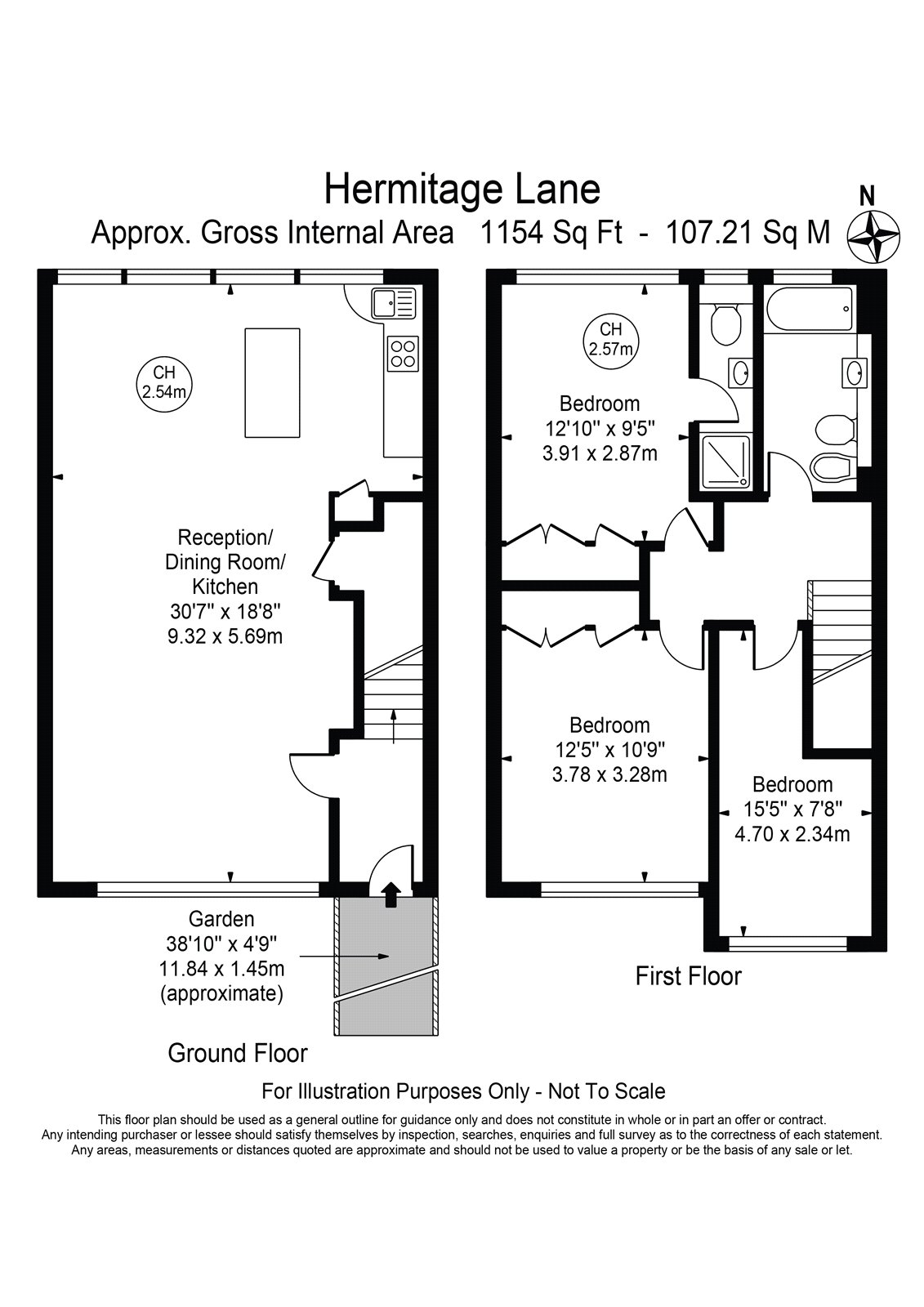 Hermitage Lane
Approx. Gross Internal Area 1154 Sq Ft - 107.21 Sq M

N

CH
2.54m

Reception/
Dining Room/
Kitchen
30'7" x 18'8"
9.32 x 5.69m

Garden
38'10" x 4'9"
11.84 x 1.45m
(approximate)

Ground Floor

CH
2.57m

Bedroom
12'10" x 9'5"
3.91 x 2.87m

Bedroom
12'5" x 10'9"
3.78 x 3.28m

Bedroom
15'5" x 7'8"
4.70 x 2.34m

First Floor

For Illustration Purposes Only - Not To Scale

This floor plan should be used as a general outline for guidance only and does not constitute in whole or in part an offer or contract. Any intending purchaser or lessee should satisfy themselves by inspection, searches, enquiries and full survey as to the correctness of each statement. Any areas, measurements or distances quoted are approximate and should not be used to value a property or be the basis of any sale or let.